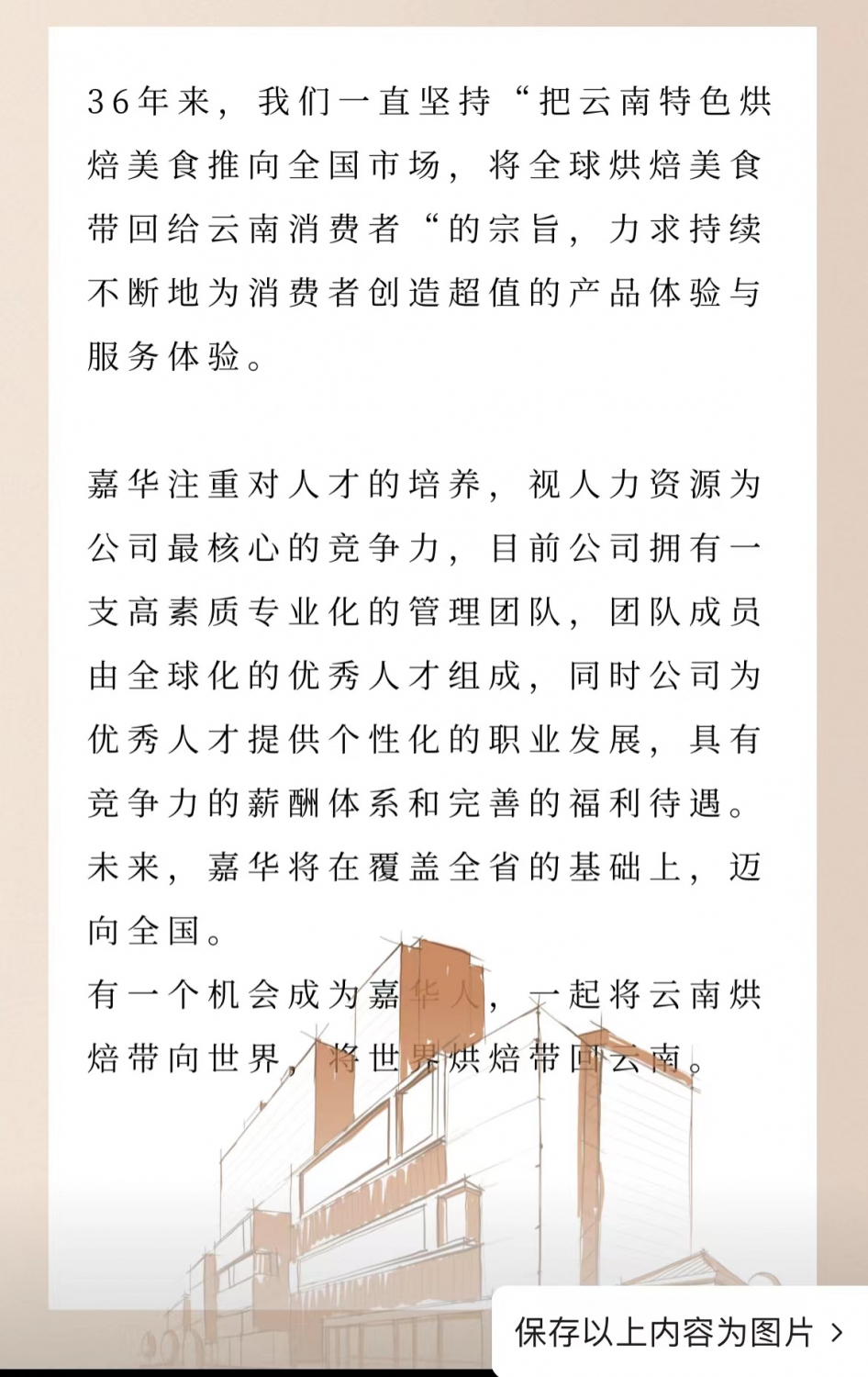 36年来，我们一直坚持“把云南特色烘焙美食推向全国市场，将全球烘焙美食带回给云南消费者“的宗旨，力求持续不断地为消费者创造超值的产品体验与服务体验。

嘉华注重对人才的培养，视人力资源为公司最核心的竞争力，目前公司拥有一支高素质专业化的管理团队，团队成员由全球化的优秀人才组成，同时公司为优秀人才提供个性化的职业发展，具有竞争力的薪酬体系和完善的福利待遇。未来，嘉华将在覆盖全省的基础上，迈向全国。
有一个机会成为嘉华人，一起将云南烘焙带向世界，将世界烘焙带回云南。

保存以上内容为图片 ›